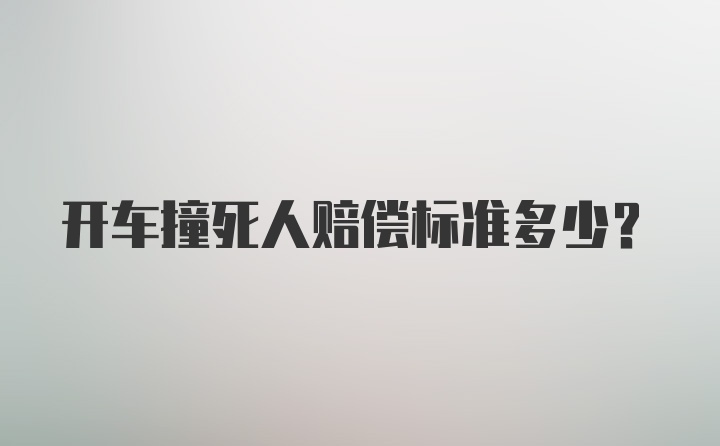 开车撞死人赔偿标准多少？